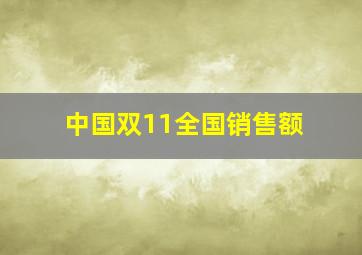 中国双11全国销售额